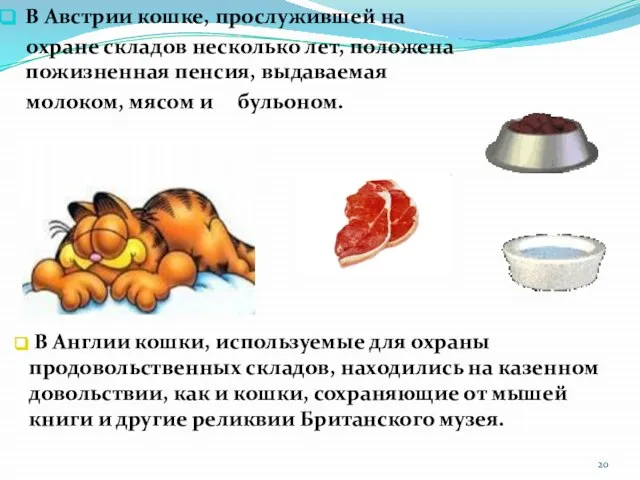 В Австрии кошке, прослужившей на охране складов несколько лет, положена пожизненная пенсия, выдаваемая молоком, мясом и бульоном.

В Англии кошки, используемые для охраны продовольственных складов, находились на казенном довольствии, как и кошки, сохраняющие от мышей книги и другие реликвии Британского музея.

20